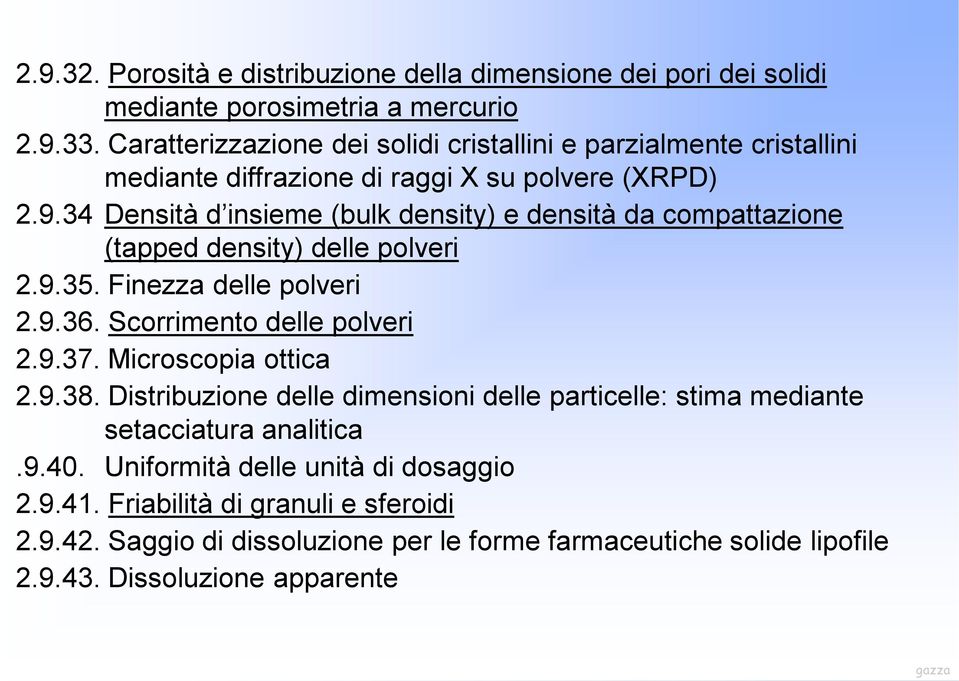 2.9.32. Porosità e distribuzione della dimensione dei pori dei solidi mediante porosimetria a mercurio
2.9.33. Caratterizzazione dei solidi cristallini e parzialmente cristallini mediante diffrazione di raggi X su polvere (XRPD)
2.9.34 Densità d'insieme (bulk density) e densità da compattazione (tapped density) delle polveri
2.9.35. Finezza delle polveri
2.9.36. Scorrimento delle polveri
2.9.37. Microscopia ottica
2.9.38. Distribuzione delle dimensioni delle particelle: stima mediante setacciatura analitica
.9.40. Uniformità delle unità di dosaggio
2.9.41. Friabilità di granuli e sferoidi
2.9.42. Saggio di dissoluzione per le forme farmaceutiche solide lipofile
2.9.43. Dissoluzione apparente

gazza